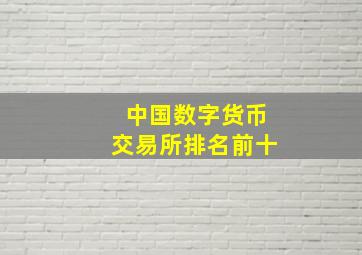 中国数字货币
交易所排名前十